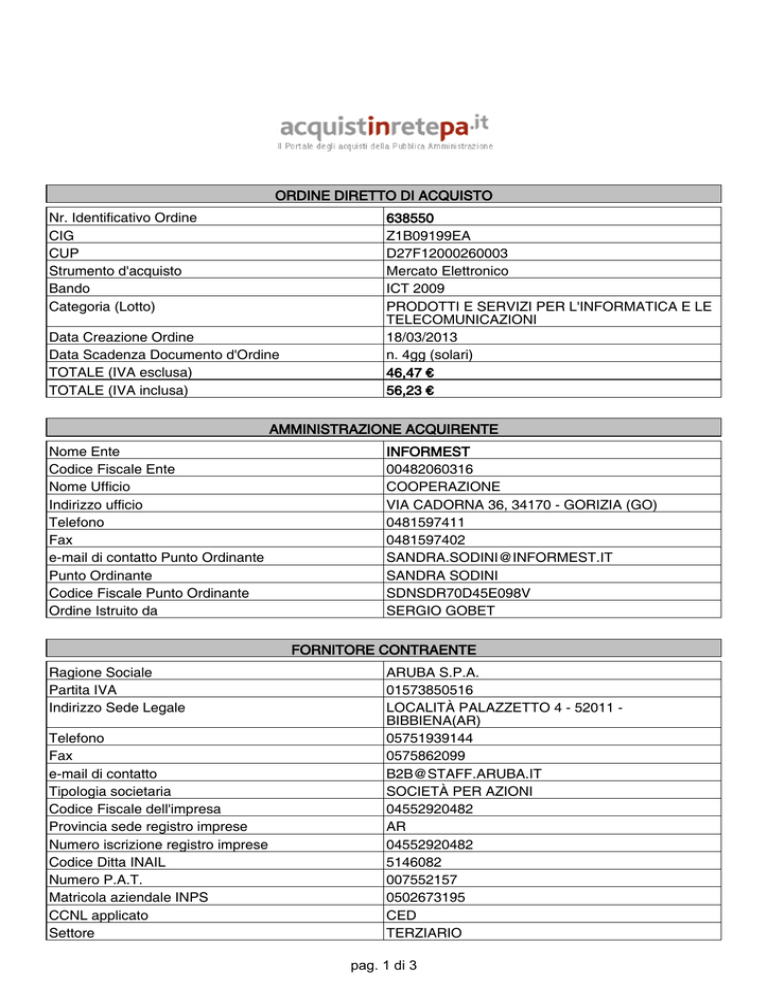 acquistinretepa.it
Il Portale degli acquisti della Pubblica Amministrazione

| ORDINE DIRETTO DI ACQUISTO | |
|---|---|
| Nr. Identificativo Ordine | 638550 |
| CIG | Z1B09199EA |
| CUP | D27F12000260003 |
| Strumento d'acquisto | Mercato Elettronico |
| Bando | ICT 2009 |
| Categoria (Lotto) | PRODOTTI E SERVIZI PER L'INFORMATICA E LE TELECOMUNICAZIONI |
| Data Creazione Ordine | 18/03/2013 |
| Data Scadenza Documento d'Ordine | n. 4gg (solari) |
| TOTALE (IVA esclusa) | 46,47 € |
| TOTALE (IVA inclusa) | 56,23 € |

| AMMINISTRAZIONE ACQUIRENTE | |
|---|---|
| Nome Ente | INFORMEST |
| Codice Fiscale Ente | 00482060316 |
| Nome Ufficio | COOPERAZIONE |
| Indirizzo ufficio | VIA CADORNA 36, 34170 - GORIZIA (GO) |
| Telefono | 0481597411 |
| Fax | 0481597402 |
| e-mail di contatto Punto Ordinante | SANDRA.SODINI@INFORMEST.IT |
| Punto Ordinante | SANDRA SODINI |
| Codice Fiscale Punto Ordinante | SDNSDR70D45E098V |
| Ordine Istruito da | SERGIO GOBET |

| FORNITORE CONTRAENTE | |
|---|---|
| Ragione Sociale | ARUBA S.P.A. |
| Partita IVA | 01573850516 |
| Indirizzo Sede Legale | LOCALITÀ PALAZZETTO 4 - 52011 - BIBBIENA(AR) |
| Telefono | 05751939144 |
| Fax | 0575862099 |
| e-mail di contatto | B2B@STAFF.ARUBA.IT |
| Tipologia societaria | SOCIETÀ PER AZIONI |
| Codice Fiscale dell'impresa | 04552920482 |
| Provincia sede registro imprese | AR |
| Numero iscrizione registro imprese | 04552920482 |
| Codice Ditta INAIL | 5146082 |
| Numero P.A.T. | 007552157 |
| Matricola aziendale INPS | 0502673195 |
| CCNL applicato | CED |
| Settore | TERZIARIO |

pag. 1 di 3